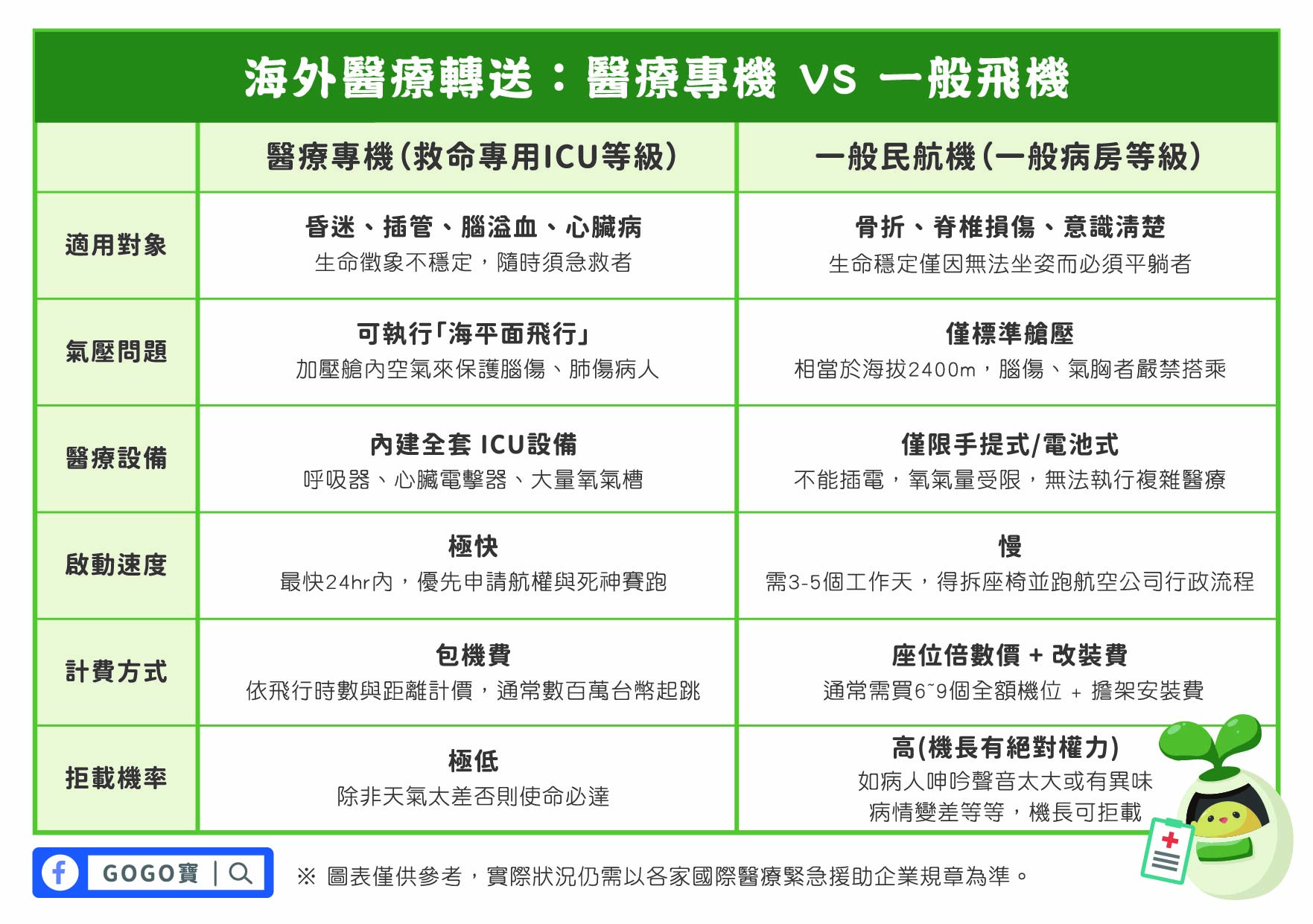 海外醫療轉送：醫療專機 VS 一般飛機

| | 醫療專機(救命專用ICU等級) | 一般民航機(一般病房等級) |
|---|---|---|
| 適用對象 | 昏迷、插管、腦溢血、心臟病 生命徵象不穩定，隨時須急救者 | 骨折、脊椎損傷、意識清楚 生命穩定僅因無法坐姿而必須平躺者 |
| 氣壓問題 | 可執行「海平面飛行」 加壓艙內空氣來保護腦傷、肺傷病人 | 僅標準艙壓 相當於海拔2400m，腦傷、氣胸者嚴禁搭乘 |
| 醫療設備 | 內建全套 ICU設備 呼吸器、心臟電擊器、大量氧氣槽 | 僅限手提式/電池式 不能插電，氧氣量受限，無法執行複雜醫療 |
| 啟動速度 | 極快 最快24hr內，優先申請航權與死神賽跑 | 慢 需3-5個工作天，得拆座椅並跑航空公司行政流程 |
| 計費方式 | 包機費 依飛行時數與距離計價，通常數百萬台幣起跳 | 座位倍數價 + 改裝費 通常需買6~9個全額機位 + 擔架安裝費 |
| 拒載機率 | 極低 除非天氣太差否則使命必達 | 高(機長有絕對權力) 如病人呻吟聲音太大或有異味 病情變差等等，機長可拒載 |

GOGO寶

※ 圖表僅供參考，實際狀況仍需以各家國際醫療緊急援助企業規章為準。